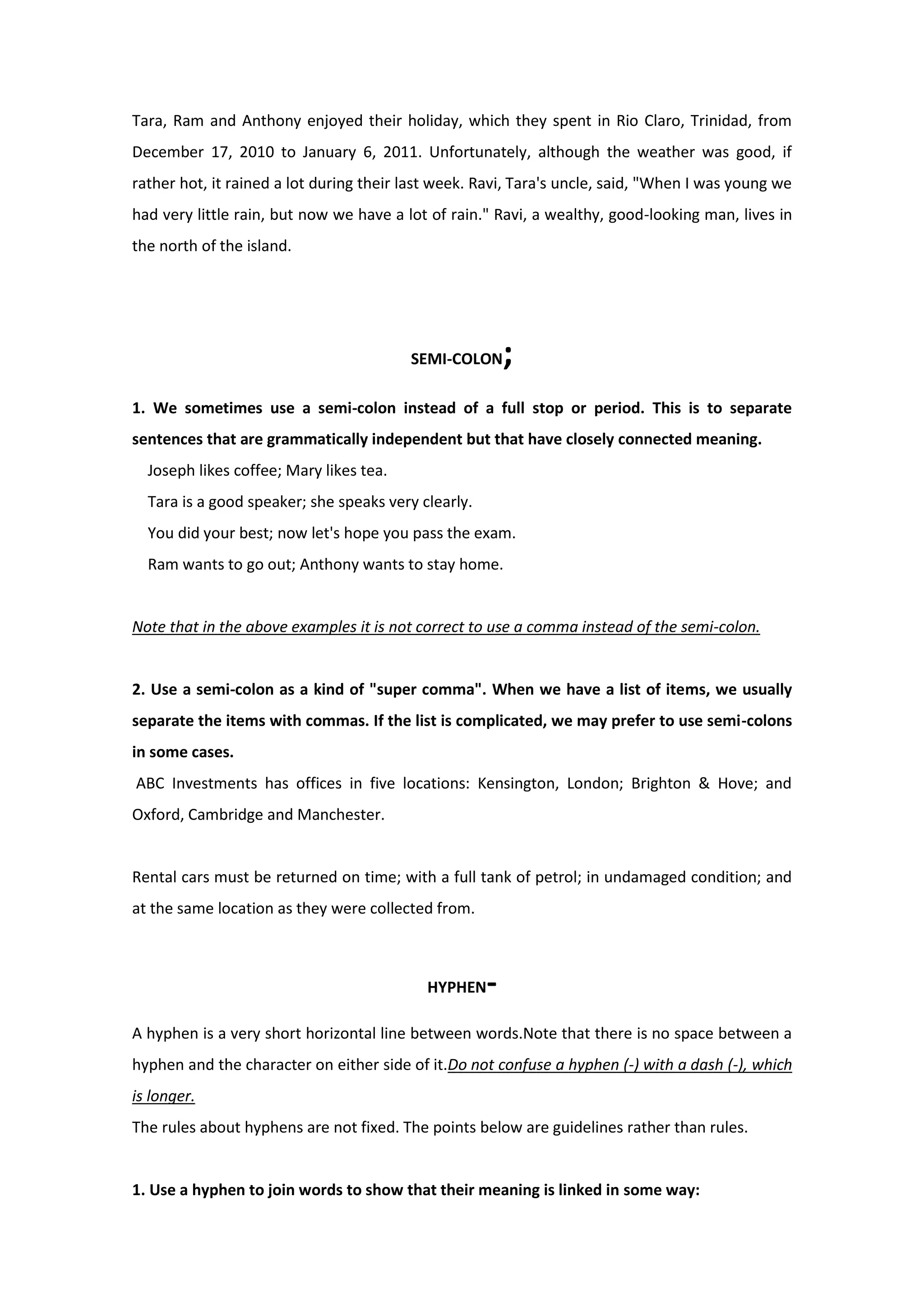 Tara, Ram and Anthony enjoyed their holiday, which they spent in Rio Claro, Trinidad, from December 17, 2010 to January 6, 2011. Unfortunately, although the weather was good, if rather hot, it rained a lot during their last week. Ravi, Tara's uncle, said, "When I was young we had very little rain, but now we have a lot of rain." Ravi, a wealthy, good-looking man, lives in the north of the island.

SEMI-COLON;

1. We sometimes use a semi-colon instead of a full stop or period. This is to separate sentences that are grammatically independent but that have closely connected meaning.

Joseph likes coffee; Mary likes tea.

Tara is a good speaker; she speaks very clearly.

You did your best; now let's hope you pass the exam.

Ram wants to go out; Anthony wants to stay home.

Note that in the above examples it is not correct to use a comma instead of the semi-colon.

2. Use a semi-colon as a kind of "super comma". When we have a list of items, we usually separate the items with commas. If the list is complicated, we may prefer to use semi-colons in some cases.

ABC Investments has offices in five locations: Kensington, London; Brighton & Hove; and Oxford, Cambridge and Manchester.

Rental cars must be returned on time; with a full tank of petrol; in undamaged condition; and at the same location as they were collected from.

HYPHEN-

A hyphen is a very short horizontal line between words.Note that there is no space between a hyphen and the character on either side of it.Do not confuse a hyphen (-) with a dash (-), which is longer.

The rules about hyphens are not fixed. The points below are guidelines rather than rules.

1. Use a hyphen to join words to show that their meaning is linked in some way: